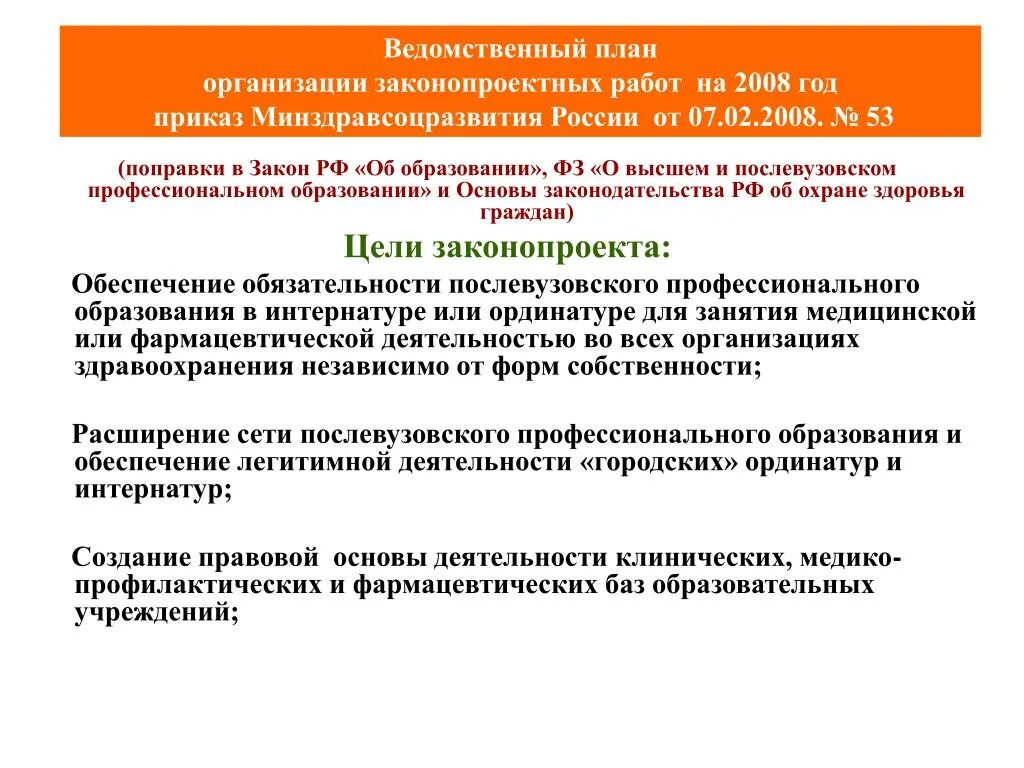 Ведомственный план
организации законопроектных работ на 2008 год
приказ Минздравсоцразвития России от 07.02.2008. № 53

(поправки в Закон РФ «Об образовании», ФЗ «О высшем и послевузовском профессиональном образовании» и Основы законодательства РФ об охране здоровья граждан)

Цели законопроекта:

Обеспечение обязательности послевузовского профессионального образования в интернатуре или ординатуре для занятия медицинской или фармацевтической деятельностью во всех организациях здравоохранения независимо от форм собственности;

Расширение сети послевузовского профессионального образования и обеспечение легитимной деятельности «городских» ординатур и интернатур;

Создание правовой основы деятельности клинических, медико-профилактических и фармацевтических баз образовательных учреждений;